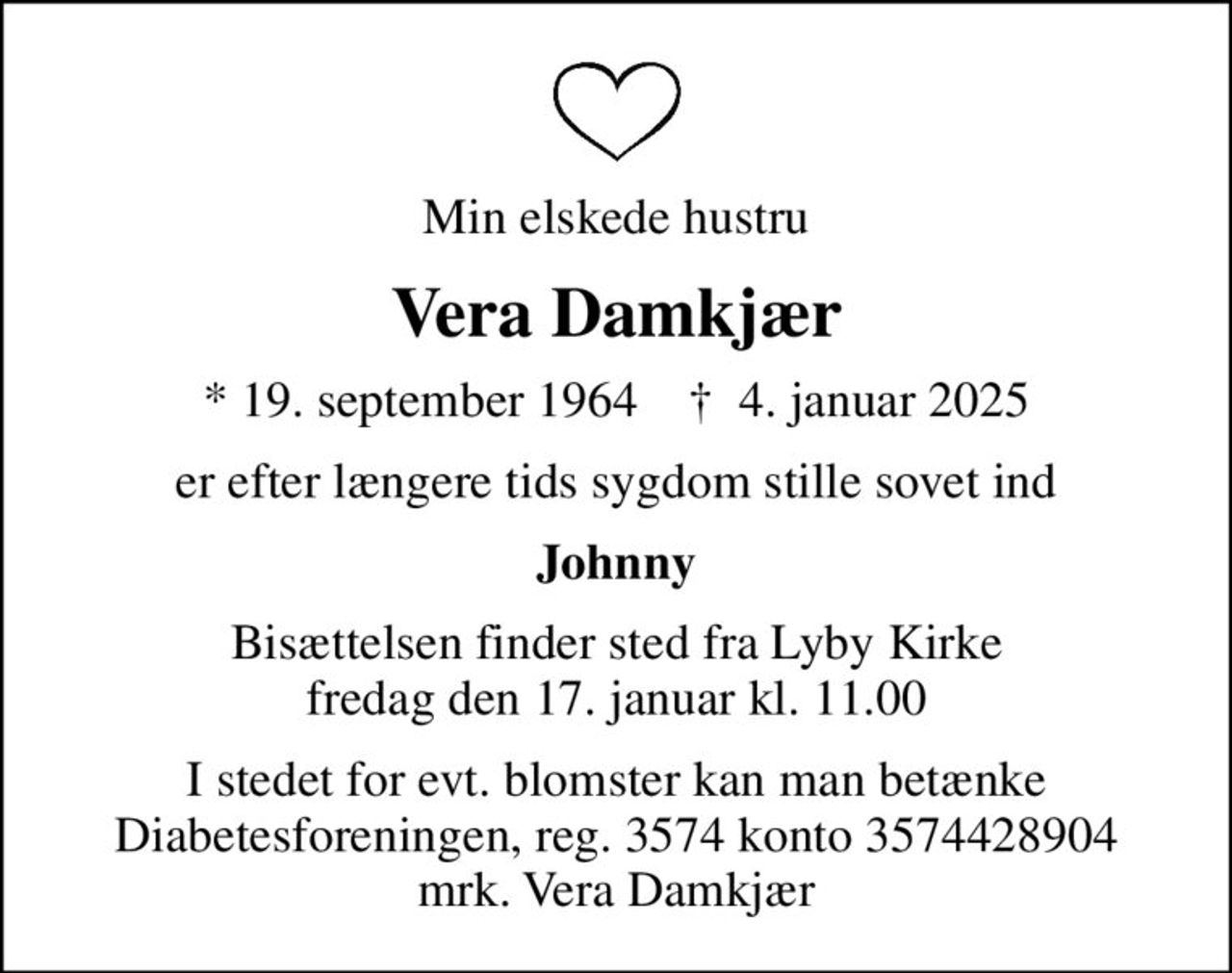 Min elskede hustru

Vera Damkjær

* 19. september 1964 † 4. januar 2025

er efter længere tids sygdom stille sovet ind

Johnny

Bisættelsen finder sted fra Lyby Kirke fredag den 17. januar kl. 11.00

I stedet for evt. blomster kan man betænke Diabetesforeningen, reg. 3574 konto 3574428904 mrk. Vera Damkjær